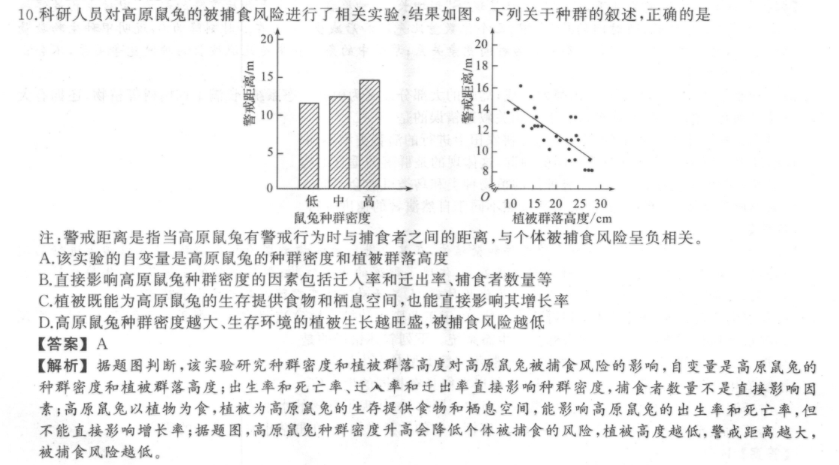 10.科研人员对高原鼠兔的被捕食风险进行了相关实验，结果如图。下列关于种群的叙述，正确的是

警戒距离/m
20
15
10
5
0
低 中 高
鼠兔种群密度

警戒距离/m
20
18
16
14
12
10
8
O
10 15 20 25 30
植被群落高度/cm

注：警戒距离是指当高原鼠兔有警戒行为时与捕食者之间的距离，与个体被捕食风险呈负相关。
A.该实验的自变量是高原鼠兔的种群密度和植被群落高度
B.直接影响高原鼠兔种群密度的因素包括迁入率和迁出率、捕食者数量等
C.植被既能为高原鼠兔的生存提供食物和栖息空间，也能直接影响其增长率
D.高原鼠兔种群密度越大、生存环境的植被生长越旺盛，被捕食风险越低
【答案】A
【解析】据题图判断，该实验研究种群密度和植被群落高度对高原鼠兔被捕食风险的影响，自变量是高原鼠兔的种群密度和植被群落高度；出生率和死亡率、迁入率和迁出率直接影响种群密度，捕食者数量不是直接影响因素；高原鼠兔以植物为食，植被为高原鼠兔的生存提供食物和栖息空间，能影响高原鼠兔的出生率和死亡率，但不能直接影响增长率；据题图，高原鼠兔种群密度升高会降低个体被捕食的风险，植被高度越低，警戒距离越大，被捕食风险越低。